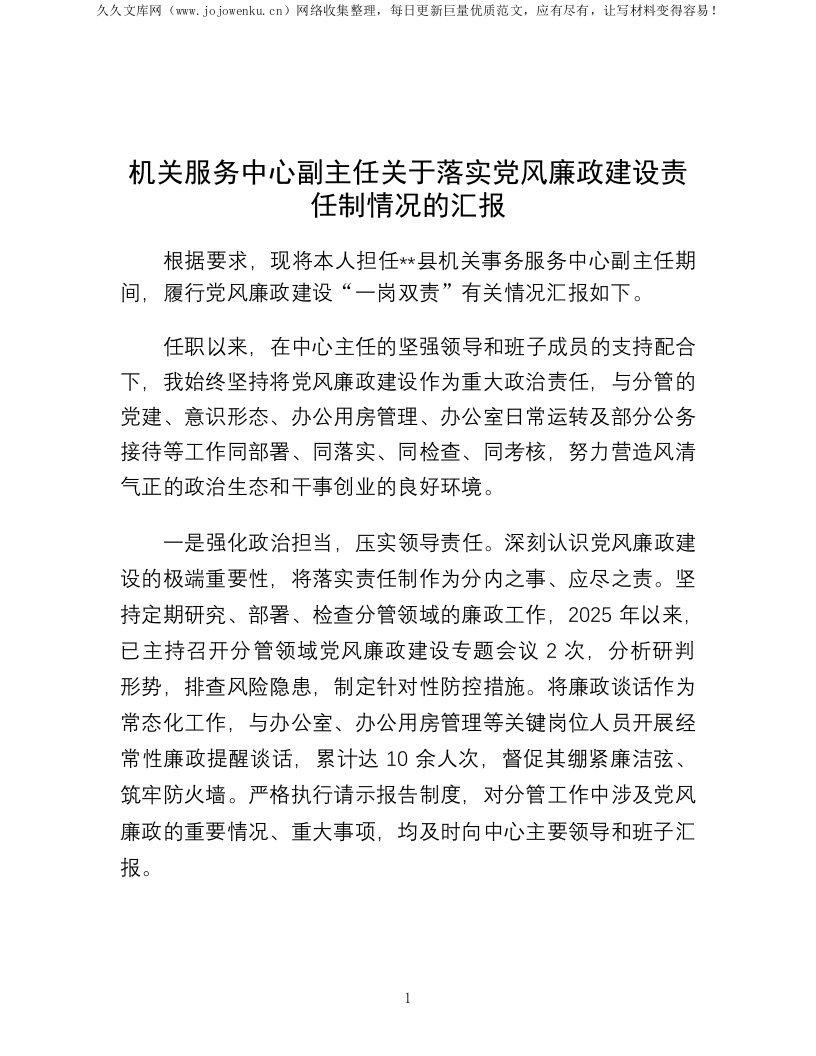 久久文库网（www.jojowenku.cn）网络收集整理，每日更新巨量优质范文，应有尽有，让写材料变得容易！

机关服务中心副主任关于落实党风廉政建设责任制情况的汇报

根据要求，现将本人担任**县机关事务服务中心副主任期间，履行党风廉政建设“一岗双责”有关情况汇报如下。

任职以来，在中心主任的坚强领导和班子成员的支持配合下，我始终坚持将党风廉政建设作为重大政治责任，与分管的党建、意识形态、办公用房管理、办公室日常运转及部分公务接待等工作同部署、同落实、同检查、同考核，努力营造风清气正的政治生态和干事创业的良好环境。

一是强化政治担当，压实领导责任。深刻认识党风廉政建设的极端重要性，将落实责任制作为分内之事、应尽之责。坚持定期研究、部署、检查分管领域的廉政工作，2025 年以来，已主持召开分管领域党风廉政建设专题会议 2 次，分析研判形势，排查风险隐患，制定针对性防控措施。将廉政谈话作为常态化工作，与办公室、办公用房管理等关键岗位人员开展经常性廉政提醒谈话，累计达 10 余人次，督促其绷紧廉洁弦、筑牢防火墙。严格执行请示报告制度，对分管工作中涉及党风廉政的重要情况、重大事项，均及时向中心主要领导和班子汇报。

1